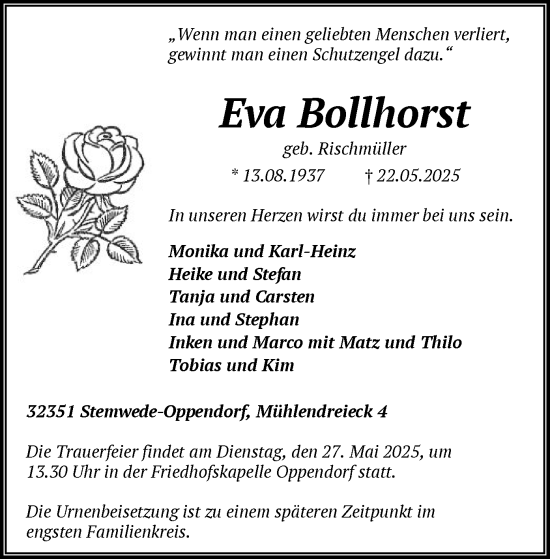 „Wenn man einen geliebten Menschen verliert, gewinnt man einen Schutzengel dazu.“

Eva Bollhorst

geb. Rischmüller

* 13.08.1937 † 22.05.2025

In unseren Herzen wirst du immer bei uns sein.

Monika und Karl-Heinz
Heike und Stefan
Tanja und Carsten
Ina und Stephan
Inken und Marco mit Matz und Thilo
Tobias und Kim

32351 Stemwede-Oppendorf, Mühlendreieck 4

Die Trauerfeier findet am Dienstag, den 27. Mai 2025, um 13.30 Uhr in der Friedhofskapelle Oppendorf statt.

Die Urnenbeisetzung ist zu einem späteren Zeitpunkt im engsten Familienkreis.